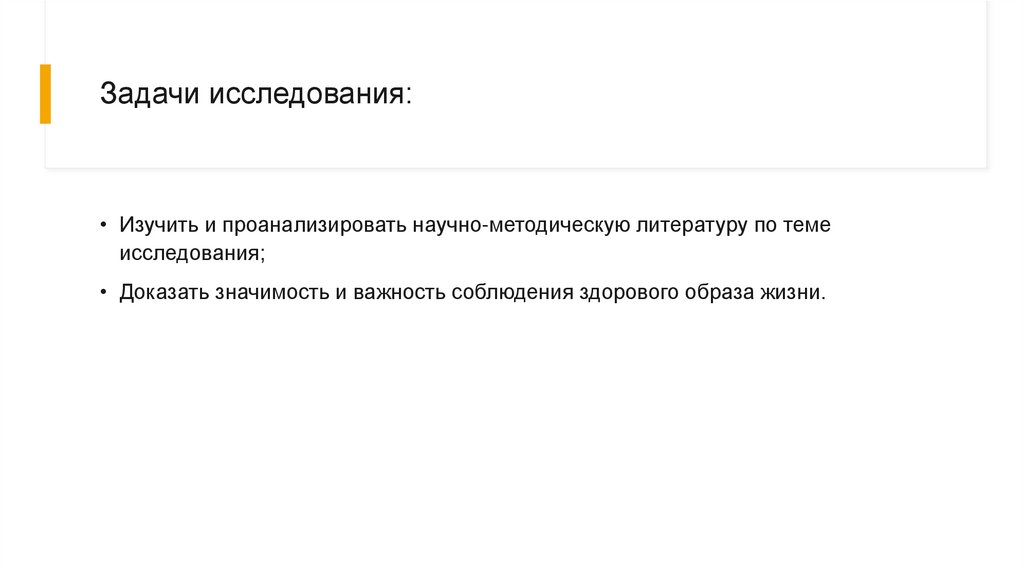 Задачи исследования:

• Изучить и проанализировать научно-методическую литературу по теме исследования;

• Доказать значимость и важность соблюдения здорового образа жизни.